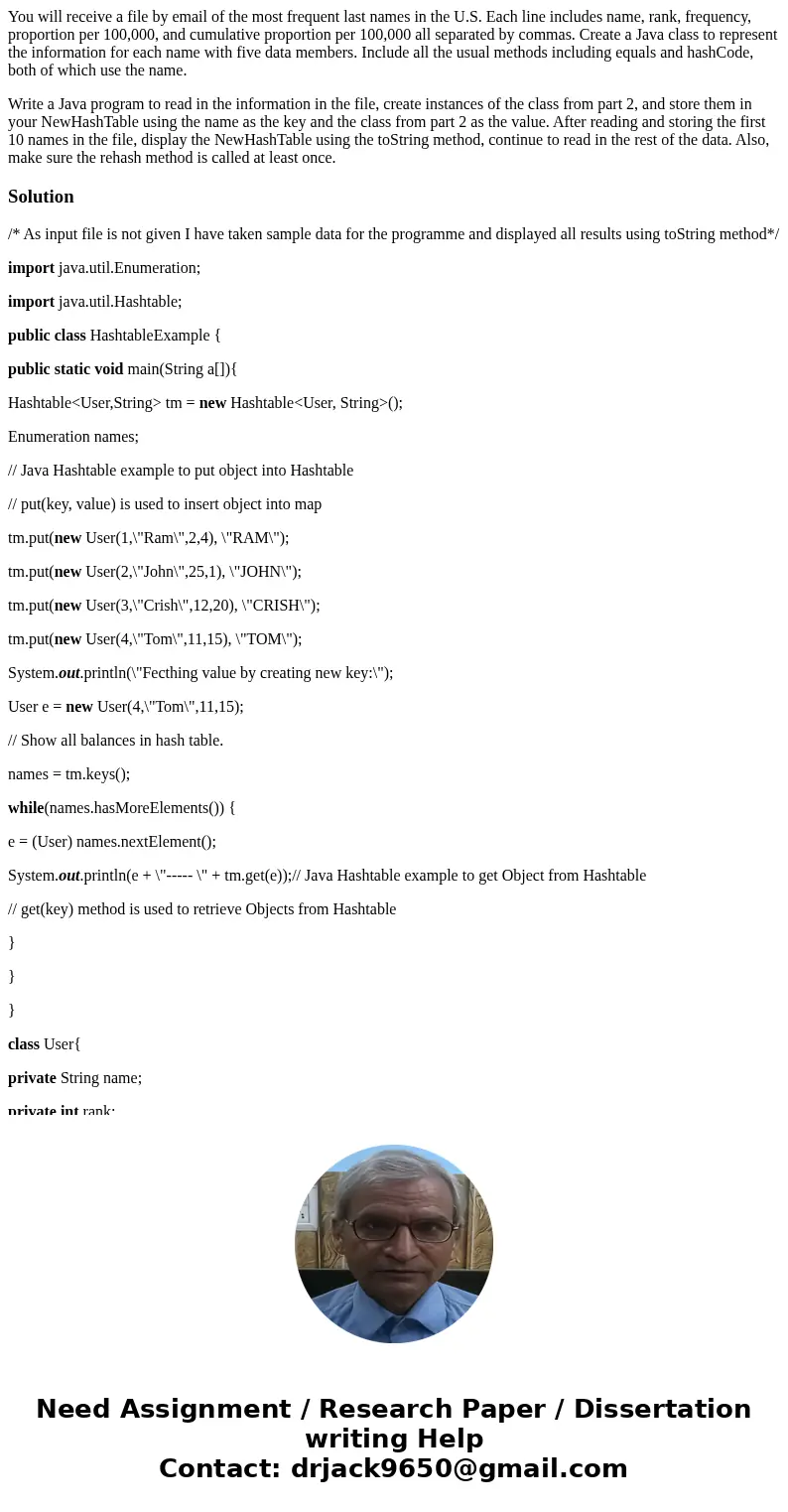 You will receive a file by email of the most frequent last names in the U.S. Each line includes name, rank, frequency, proportion per 100,000, and cumulative proportion per 100,000 all separated by commas. Create a Java class to represent the information for each name with five data members. Include all the usual methods including equals and hashCode, both of which use the name.

Write a Java program to read in the information in the file, create instances of the class from part 2, and store them in your NewHashTable using the name as the key and the class from part 2 as the value. After reading and storing the first 10 names in the file, display the NewHashTable using the toString method, continue to read in the rest of the data. Also, make sure the rehash method is called at least once.

Solution

/* As input file is not given I have taken sample data for the programme and displayed all results using toString method*/

import java.util.Enumeration;

import java.util.Hashtable;

public class HashtableExample {

public static void main(String a[]){

Hashtable<User,String> tm = new Hashtable<User, String>();

Enumeration names;

// Java Hashtable example to put object into Hashtable

// put(key, value) is used to insert object into map

tm.put(new User(1,\"Ram\",2,4), \"RAM\");

tm.put(new User(2,\"John\",25,1), \"JOHN\");

tm.put(new User(3,\"Crish\",12,20), \"CRISH\");

tm.put(new User(4,\"Tom\",11,15), \"TOM\");

System.out.println(\"Fecthing value by creating new key:\");

User e = new User(4,\"Tom\",11,15);

// Show all balances in hash table.

names = tm.keys();

while(names.hasMoreElements()) {

e = (User) names.nextElement();

System.out.println(e + \"----- \" + tm.get(e));// Java Hashtable example to get Object from Hashtable

// get(key) method is used to retrieve Objects from Hashtable

}

}

}

class User{

private String name;

private int rank;

Need Assignment / Research Paper / Dissertation writing Help
Contact: drjack9650@gmail.com